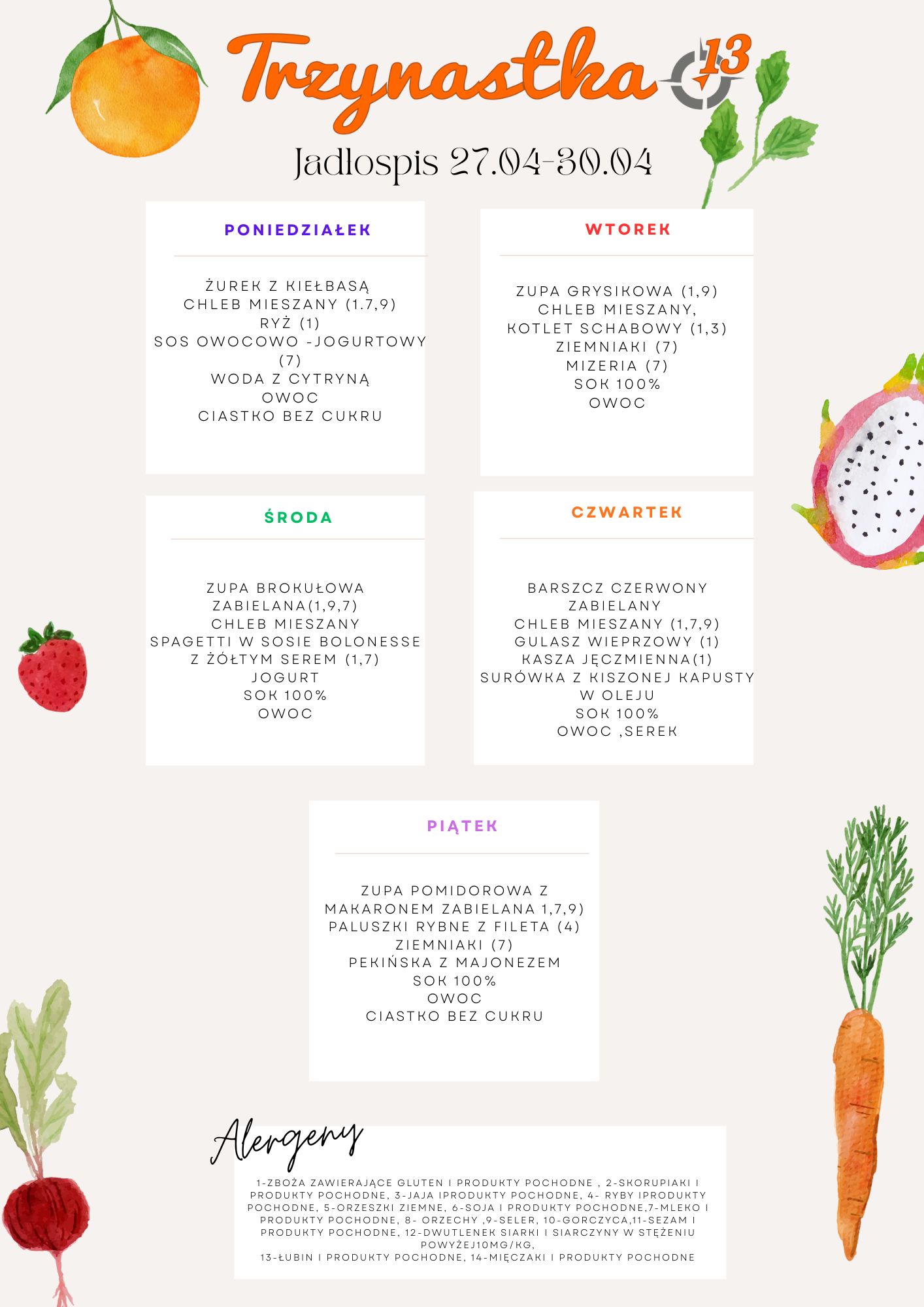 Trzynastka 13

Jadłospis 27.04-30.04

PONIEDZIAŁEK

ŻUREK Z KIEŁBASĄ
CHLEB MIESZANY (1.7,9)
RYŻ (1)
SOS OWOCOWO -JOGURTOWY (7)
WODA Z CYTRYNĄ
OWOC
CIASTKO BEZ CUKRU

WTOREK

ZUPA GRYSIKOWA (1,9)
CHLEB MIESZANY,
KOTLET SCHABOWY (1,3)
ZIEMNIAKI (7)
MIZERIA (7)
SOK 100%
OWOC

ŚRODA

ZUPA BROKUŁOWA ZABIELANA(1,9,7)
CHLEB MIESZANY
SPAGETTI W SOSIE BOLONESSE Z ŻÓŁTYM SEREM (1,7)
JOGURT
SOK 100%
OWOC

CZWARTEK

BARSZCZ CZERWONY ZABIELANY
CHLEB MIESZANY (1,7,9)
GULASZ WIEPRZOWY (1)
KASZA JĘCZMIENNA(1)
SURÓWKA Z KISZONEJ KAPUSTY W OLEJU
SOK 100%
OWOC ,SEREK

PIĄTEK

ZUPA POMIDOROWA Z MAKARONEM ZABIELANA 1,7,9)
PALUSZKI RYBNE Z FILETA (4)
ZIEMNIAKI (7)
PEKIŃSKA Z MAJONEZEM
SOK 100%
OWOC
CIASTKO BEZ CUKRU

Alergeny

1-ZBOŻA ZAWIERAJĄCE GLUTEN I PRODUKTY POCHODNE , 2-SKORUPIAKI I PRODUKTY POCHODNE, 3-JAJA IPRODUKTY POCHODNE, 4- RYBY IPRODUKTY POCHODNE, 5-ORZESZKI ZIEMNE, 6-SOJA I PRODUKTY POCHODNE,7-MLEKO I PRODUKTY POCHODNE, 8- ORZECHY ,9-SELER, 10-GORCZYCA,11-SEZAM I PRODUKTY POCHODNE, 12-DWUTLENEK SIARKI I SIARCZYNY W STĘŻENIU POWYŻEJ10MG/KG,
13-ŁUBIN I PRODUKTY POCHODNE, 14-MIĘCZAKI I PRODUKTY POCHODNE